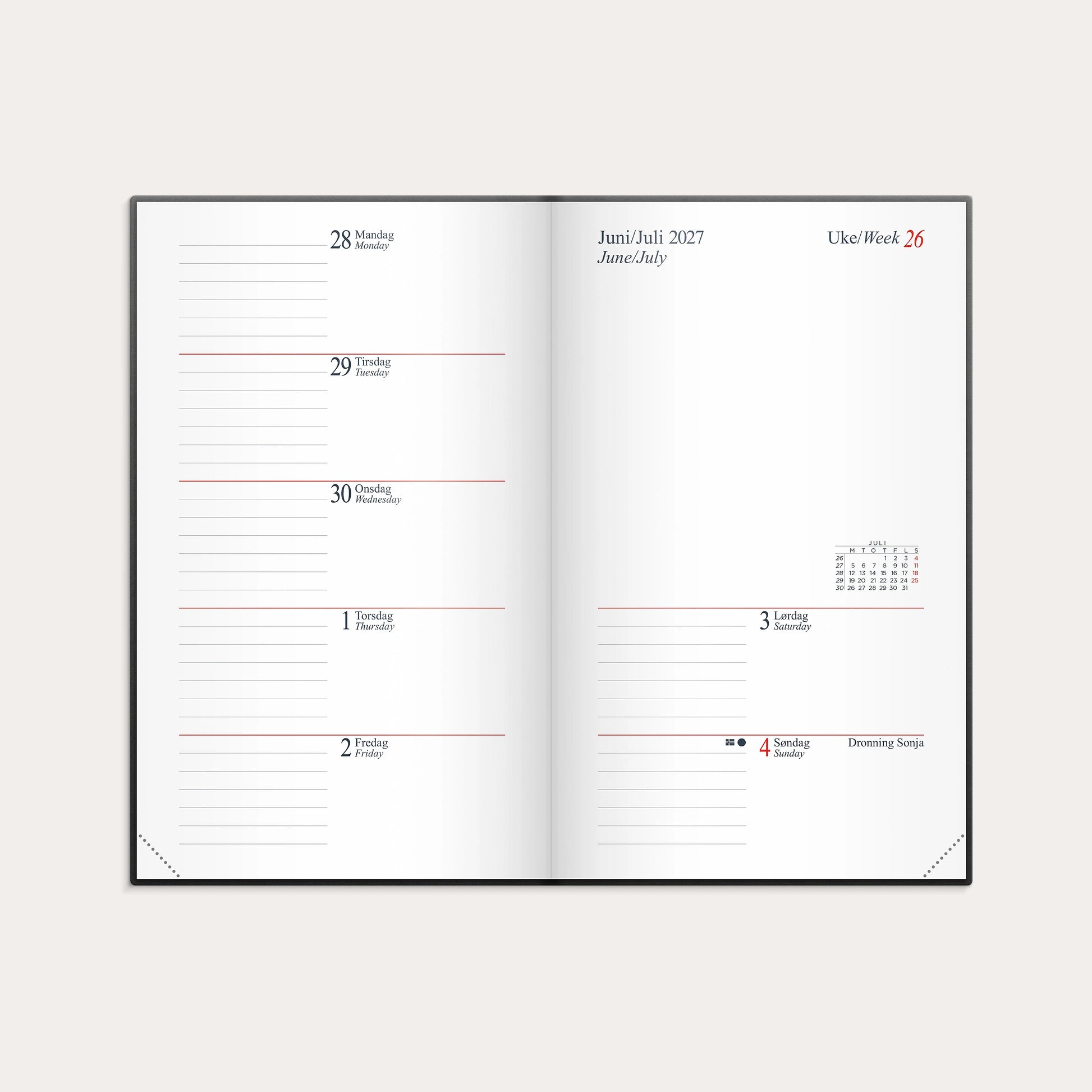 28 Mandag
Monday

29 Tirsdag
Tuesday

30 Onsdag
Wednesday

1 Torsdag
Thursday

2 Fredag
Friday

Juni/Juli 2027
June/July

Uke/Week 26

JULI
|  | M | T | O | T | F | L | S |
|---|---|---|---|---|---|---|---|
| 26 |  |  |  | 1 | 2 | 3 | 4 |
| 27 | 5 | 6 | 7 | 8 | 9 | 10 | 11 |
| 28 | 12 | 13 | 14 | 15 | 16 | 17 | 18 |
| 29 | 19 | 20 | 21 | 22 | 23 | 24 | 25 |
| 30 | 26 | 27 | 28 | 29 | 30 | 31 |  |

3 Lørdag
Saturday

4 Søndag
Sunday
Dronning Sonja